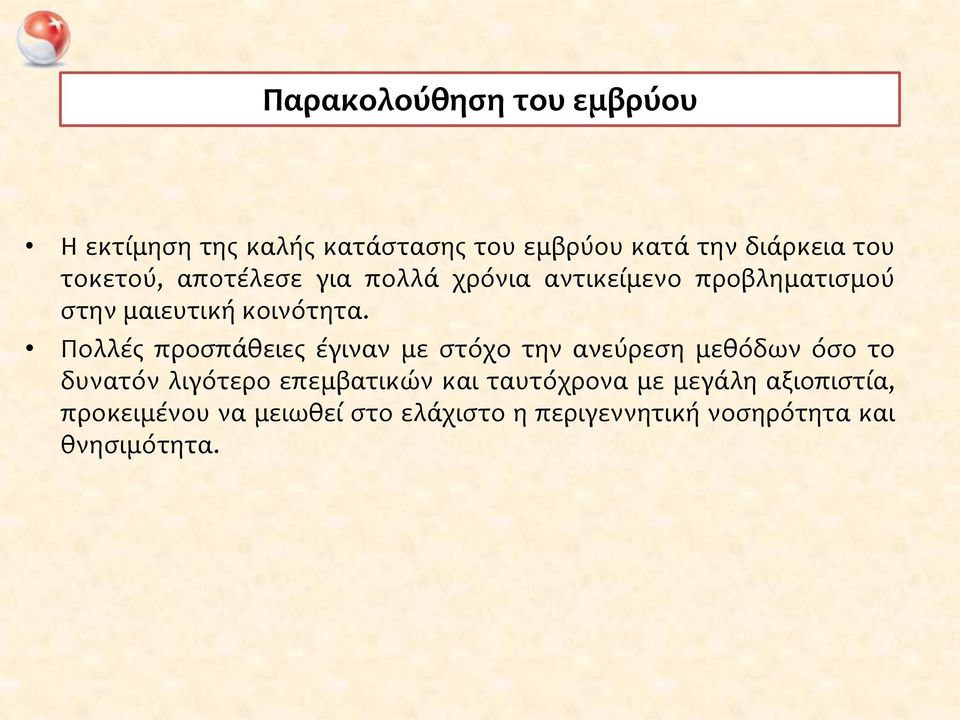 Παρακολούθηση του εμβρύου

• Η εκτίμηση της καλής κατάστασης του εμβρύου κατά την διάρκεια του τοκετού, αποτέλεσε για πολλά χρόνια αντικείμενο προβληματισμού στην μαιευτική κοινότητα.

• Πολλές προσπάθειες έγιναν με στόχο την ανεύρεση μεθόδων όσο το δυνατόν λιγότερο επεμβατικών και ταυτόχρονα με μεγάλη αξιοπιστία, προκειμένου να μειωθεί στο ελάχιστο η περιγεννητική νοσηρότητα και θνησιμότητα.